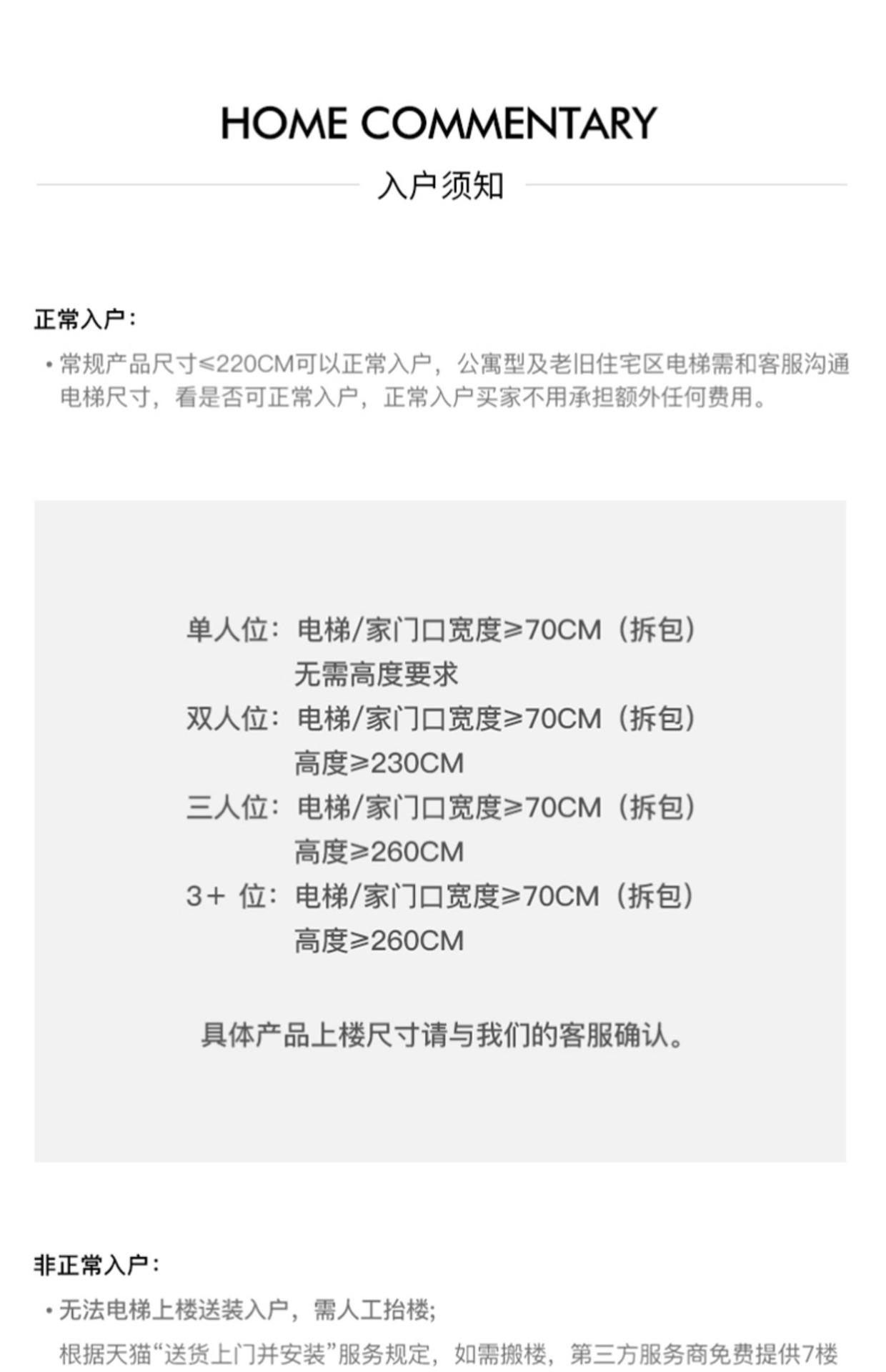 HOME COMMENTARY

入户须知

正常入户:

• 常规产品尺寸≤220CM可以正常入户，公寓型及老旧住宅区电梯需和客服沟通电梯尺寸，看是否可正常入户，正常入户买家不用承担额外任何费用。

单人位：电梯/家门口宽度≥70CM（拆包）
无需高度要求
双人位：电梯/家门口宽度≥70CM（拆包）
高度≥230CM
三人位：电梯/家门口宽度≥70CM（拆包）
高度≥260CM
3+ 位：电梯/家门口宽度≥70CM（拆包）
高度≥260CM

具体产品上楼尺寸请与我们的客服确认。

非正常入户:

• 无法电梯上楼送装入户，需人工抬楼;
根据天猫“送货上门并安装”服务规定，如需搬楼，第三方服务商免费提供7楼